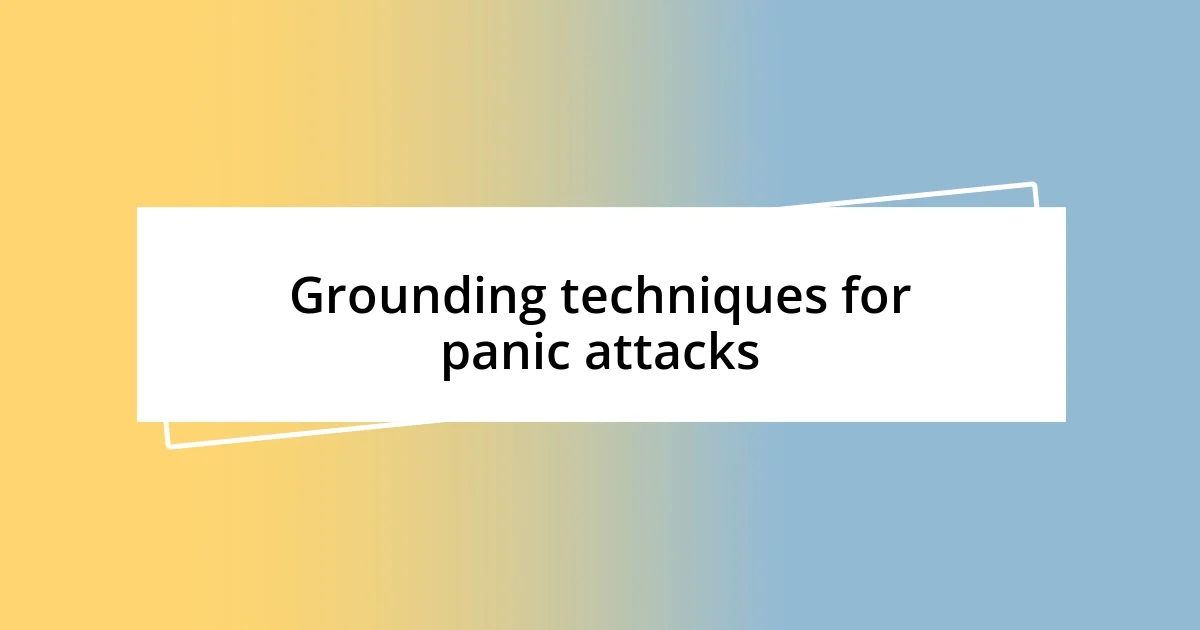 Grounding techniques for panic attacks